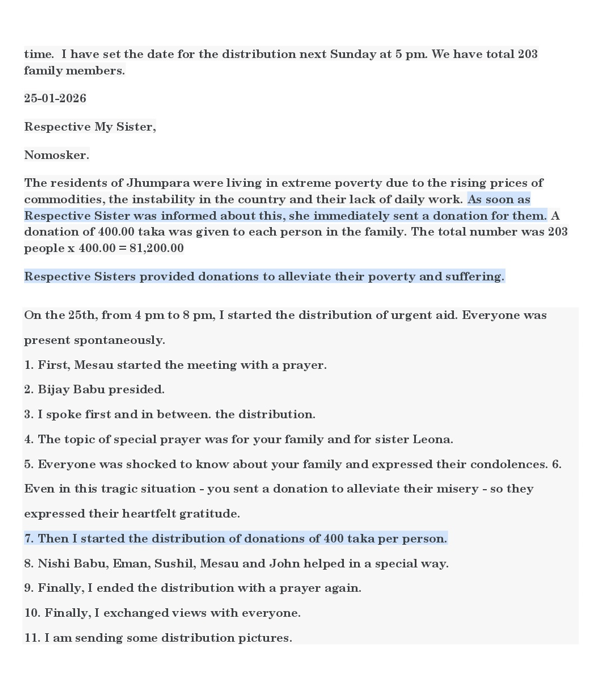 time. I have set the date for the distribution next Sunday at 5 pm. We have total 203 family members.

25-01-2026

Respective My Sister,

Nomosker.

The residents of Jhumpara were living in extreme poverty due to the rising prices of commodities, the instability in the country and their lack of daily work. As soon as Respective Sister was informed about this, she immediately sent a donation for them. A donation of 400.00 taka was given to each person in the family. The total number was 203 people x 400.00 = 81,200.00

Respective Sisters provided donations to alleviate their poverty and suffering.

On the 25th, from 4 pm to 8 pm, I started the distribution of urgent aid. Everyone was present spontaneously.

1. First, Mesau started the meeting with a prayer.

2. Bijay Babu presided.

3. I spoke first and in between. the distribution.

4. The topic of special prayer was for your family and for sister Leona.

5. Everyone was shocked to know about your family and expressed their condolences. 6. Even in this tragic situation - you sent a donation to alleviate their misery - so they expressed their heartfelt gratitude.

7. Then I started the distribution of donations of 400 taka per person.

8. Nishi Babu, Eman, Sushil, Mesau and John helped in a special way.

9. Finally, I ended the distribution with a prayer again.

10. Finally, I exchanged views with everyone.

11. I am sending some distribution pictures.